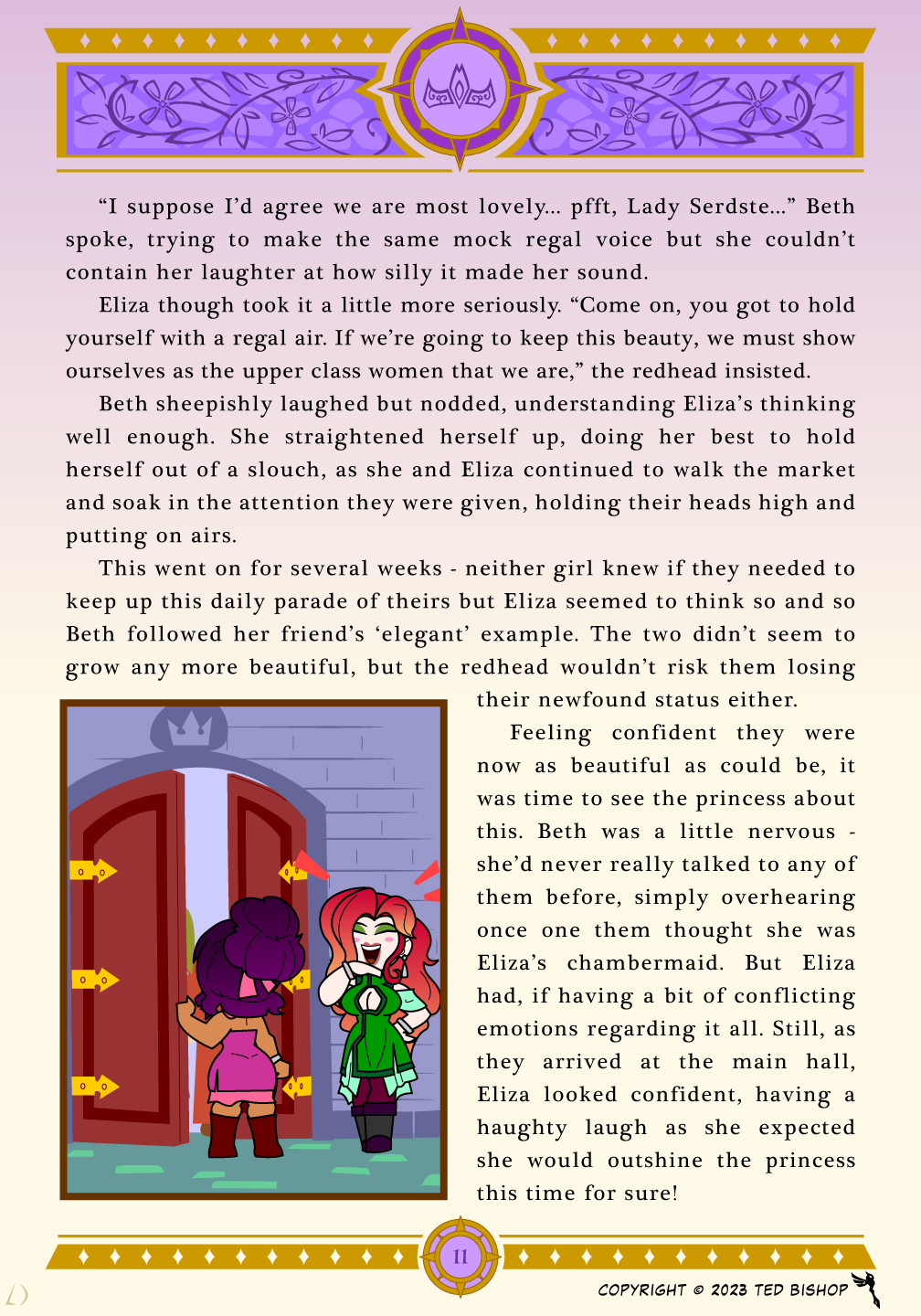 “I suppose I’d agree we are most lovely... pfft, Lady Serdste...” Beth spoke, trying to make the same mock regal voice but she couldn’t contain her laughter at how silly it made her sound.

Eliza though took it a little more seriously. “Come on, you got to hold yourself with a regal air. If we’re going to keep this beauty, we must show ourselves as the upper class women that we are,” the redhead insisted.

Beth sheepishly laughed but nodded, understanding Eliza’s thinking well enough. She straightened herself up, doing her best to hold herself out of a slouch, as she and Eliza continued to walk the market and soak in the attention they were given, holding their heads high and putting on airs.

This went on for several weeks - neither girl knew if they needed to keep up this daily parade of theirs but Eliza seemed to think so and so Beth followed her friend’s ‘elegant’ example. The two didn’t seem to grow any more beautiful, but the redhead wouldn’t risk them losing their newfound status either.

Feeling confident they were now as beautiful as could be, it was time to see the princess about this. Beth was a little nervous - she’d never really talked to any of them before, simply overhearing once one them thought she was Eliza’s chambermaid. But Eliza had, if having a bit of conflicting emotions regarding it all. Still, as they arrived at the main hall, Eliza looked confident, having a haughty laugh as she expected she would outshine the princess this time for sure!

11

COPYRIGHT © 2023 TED BISHOP